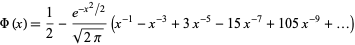 $\Phi(x) = \frac{1}{2} - \frac{e^{-x^2/2}}{\sqrt{2\pi}} \left(x^{-1} - x^{-3} + 3x^{-5} - 15x^{-7} + 105x^{-9} + \ldots\right)$